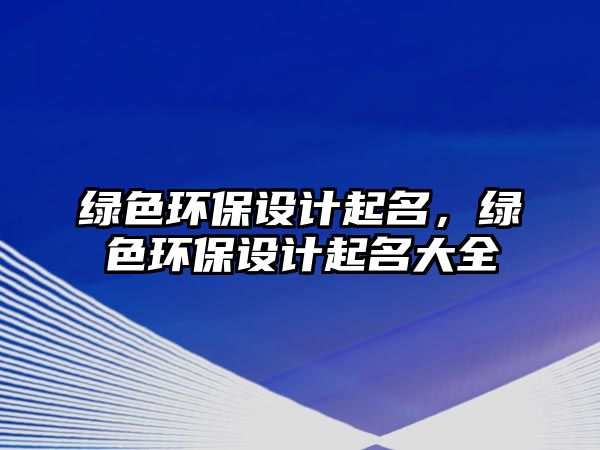 绿色环保设计起名，绿色环保设计起名大全